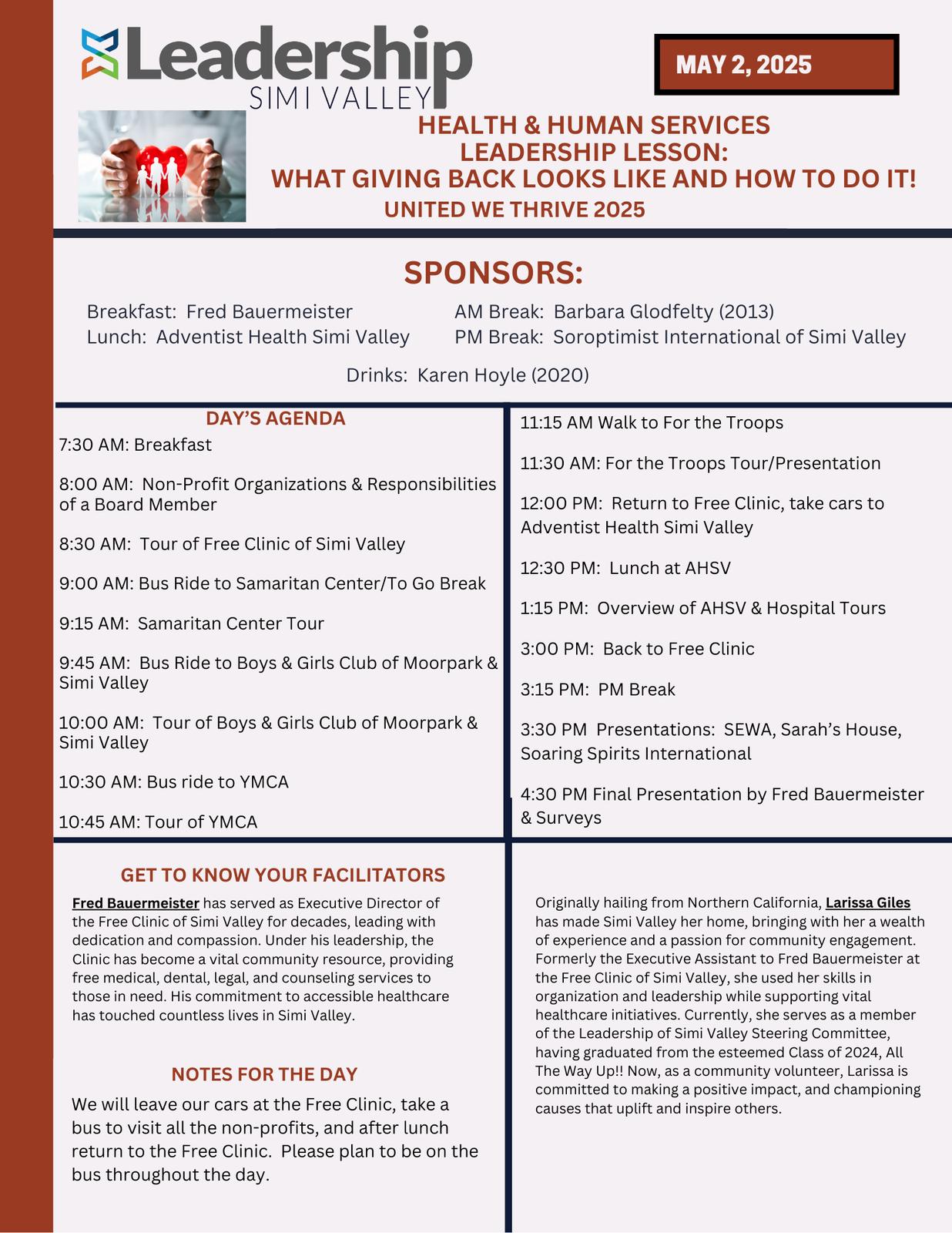 Leadership
SIMI VALLEY

MAY 2, 2025

HEALTH & HUMAN SERVICES
LEADERSHIP LESSON:
WHAT GIVING BACK LOOKS LIKE AND HOW TO DO IT!
UNITED WE THRIVE 2025

SPONSORS:

Breakfast: Fred Bauermeister
Lunch: Adventist Health Simi Valley

AM Break: Barbara Glodfelty (2013)
PM Break: Soroptimist International of Simi Valley

Drinks: Karen Hoyle (2020)

DAY'S AGENDA

7:30 AM: Breakfast

8:00 AM: Non-Profit Organizations & Responsibilities of a Board Member

8:30 AM: Tour of Free Clinic of Simi Valley

9:00 AM: Bus Ride to Samaritan Center/To Go Break

9:15 AM: Samaritan Center Tour

9:45 AM: Bus Ride to Boys & Girls Club of Moorpark & Simi Valley

10:00 AM: Tour of Boys & Girls Club of Moorpark & Simi Valley

10:30 AM: Bus ride to YMCA

10:45 AM: Tour of YMCA

11:15 AM Walk to For the Troops

11:30 AM: For the Troops Tour/Presentation

12:00 PM: Return to Free Clinic, take cars to Adventist Health Simi Valley

12:30 PM: Lunch at AHSV

1:15 PM: Overview of AHSV & Hospital Tours

3:00 PM: Back to Free Clinic

3:15 PM: PM Break

3:30 PM Presentations: SEWA, Sarah's House, Soaring Spirits International

4:30 PM Final Presentation by Fred Bauermeister & Surveys

GET TO KNOW YOUR FACILITATORS

Fred Bauermeister has served as Executive Director of the Free Clinic of Simi Valley for decades, leading with dedication and compassion. Under his leadership, the Clinic has become a vital community resource, providing free medical, dental, legal, and counseling services to those in need. His commitment to accessible healthcare has touched countless lives in Simi Valley.

NOTES FOR THE DAY

We will leave our cars at the Free Clinic, take a bus to visit all the non-profits, and after lunch return to the Free Clinic. Please plan to be on the bus throughout the day.

Originally hailing from Northern California, Larissa Giles has made Simi Valley her home, bringing with her a wealth of experience and a passion for community engagement. Formerly the Executive Assistant to Fred Bauermeister at the Free Clinic of Simi Valley, she used her skills in organization and leadership while supporting vital healthcare initiatives. Currently, she serves as a member of the Leadership of Simi Valley Steering Committee, having graduated from the esteemed Class of 2024, All The Way Up!! Now, as a community volunteer, Larissa is committed to making a positive impact, and championing causes that uplift and inspire others.